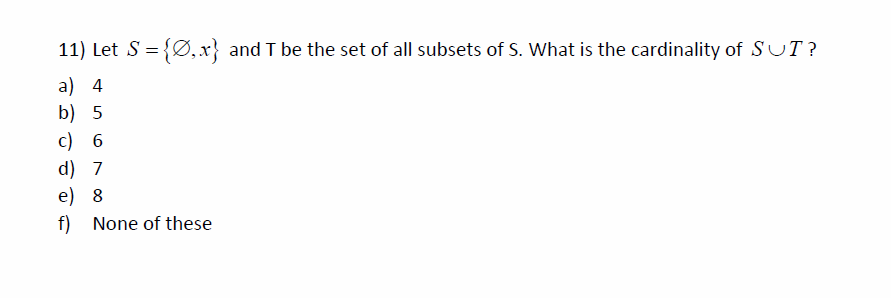 11) Let $S = \{\varnothing, x\}$ and T be the set of all subsets of S. What is the cardinality of $S \cup T$ ?

a) 4
b) 5
c) 6
d) 7
e) 8
f) None of these